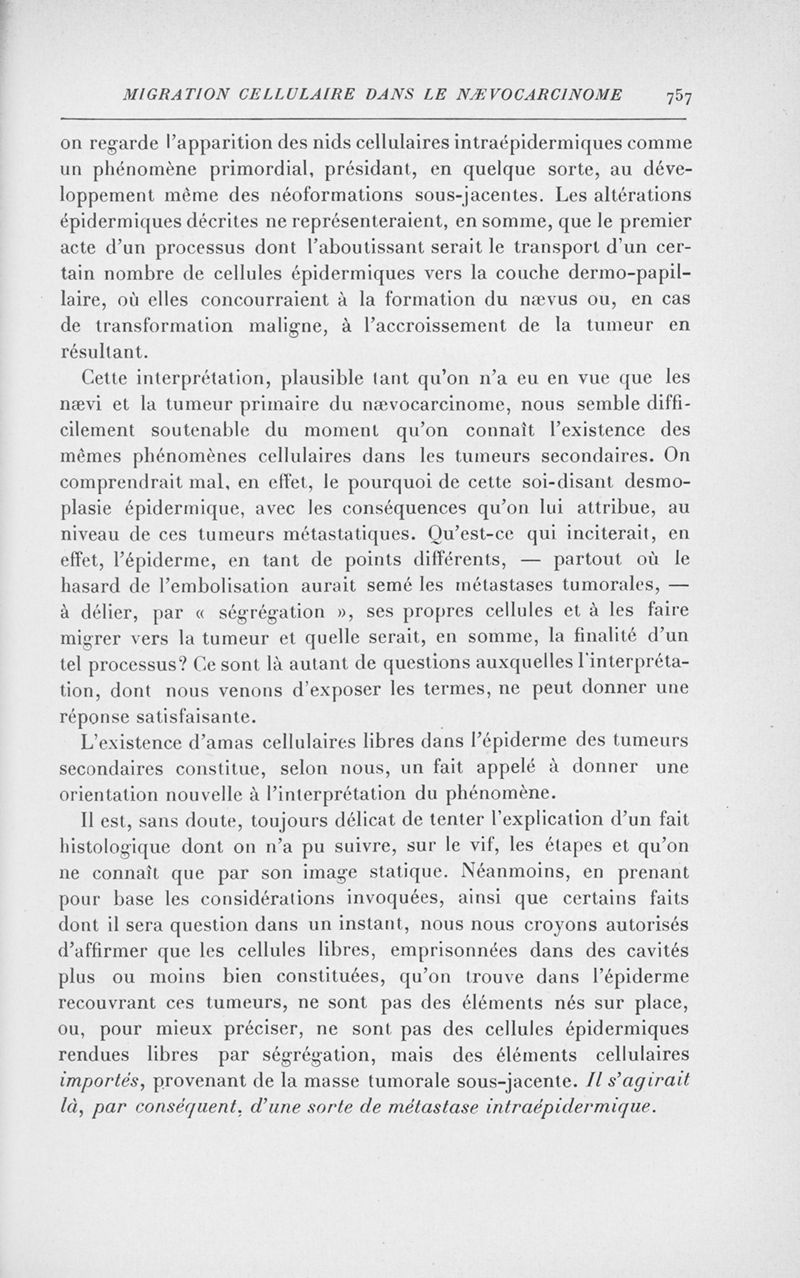 MIGRATION CELLULAIRE DANS LE NÆVOCARCINOME 757

on regarde l'apparition des nids cellulaires intraépidermiques comme un phénomène primordial, présidant, en quelque sorte, au développement même des néoformations sous-jacentes. Les altérations épidermiques décrites ne représenteraient, en somme, que le premier acte d'un processus dont l'aboutissant serait le transport d'un certain nombre de cellules épidermiques vers la couche dermo-papillaire, où elles concourraient à la formation du nævus ou, en cas de transformation maligne, à l'accroissement de la tumeur en résultant.

Cette interprétation, plausible tant qu'on n'a eu en vue que les nævi et la tumeur primaire du nævocarcinome, nous semble difficilement soutenable du moment qu'on connaît l'existence des mêmes phénomènes cellulaires dans les tumeurs secondaires. On comprendrait mal, en effet, le pourquoi de cette soi-disant desmoplasie épidermique, avec les conséquences qu'on lui attribue, au niveau de ces tumeurs métastatiques. Qu'est-ce qui inciterait, en effet, l'épiderme, en tant de points différents, — partout où le hasard de l'embolisation aurait semé les métastases tumorales, — à délier, par « ségrégation », ses propres cellules et à les faire migrer vers la tumeur et quelle serait, en somme, la finalité d'un tel processus? Ce sont là autant de questions auxquelles l'interprétation, dont nous venons d'exposer les termes, ne peut donner une réponse satisfaisante.

L'existence d'amas cellulaires libres dans l'épiderme des tumeurs secondaires constitue, selon nous, un fait appelé à donner une orientation nouvelle à l'interprétation du phénomène.

Il est, sans doute, toujours délicat de tenter l'explication d'un fait histologique dont on n'a pu suivre, sur le vif, les étapes et qu'on ne connaît que par son image statique. Néanmoins, en prenant pour base les considérations invoquées, ainsi que certains faits dont il sera question dans un instant, nous nous croyons autorisés d'affirmer que les cellules libres, emprisonnées dans des cavités plus ou moins bien constituées, qu'on trouve dans l'épiderme recouvrant ces tumeurs, ne sont pas des éléments nés sur place, ou, pour mieux préciser, ne sont pas des cellules épidermiques rendues libres par ségrégation, mais des éléments cellulaires importés, provenant de la masse tumorale sous-jacente. Il s'agirait là, par conséquent, d'une sorte de métastase intraépidermique.